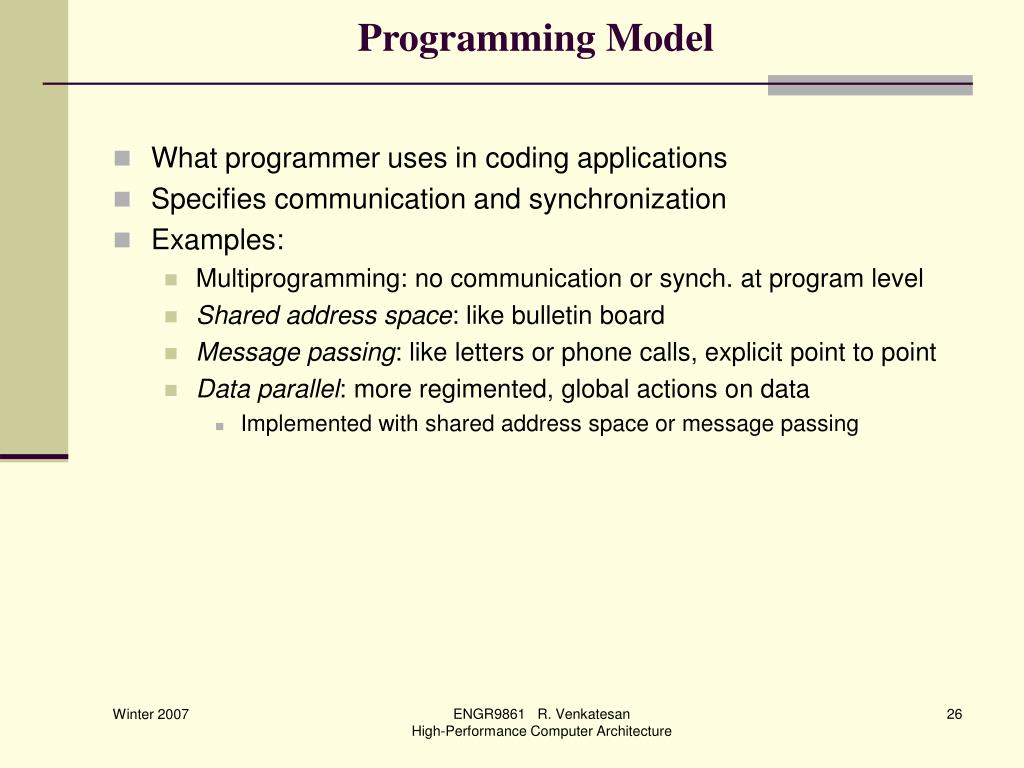 Programming Model

What programmer uses in coding applications
Specifies communication and synchronization
Examples:
Multiprogramming: no communication or synch. at program level
Shared address space: like bulletin board
Message passing: like letters or phone calls, explicit point to point
Data parallel: more regimented, global actions on data
Implemented with shared address space or message passing

Winter 2007

ENGR9861 R. Venkatesan
High-Performance Computer Architecture

26